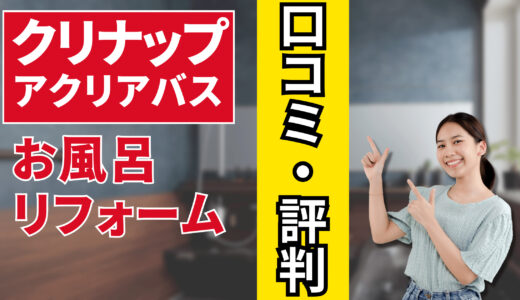 クリナップ
アクリアバス

お風呂
リフォーム

口コミ・評判